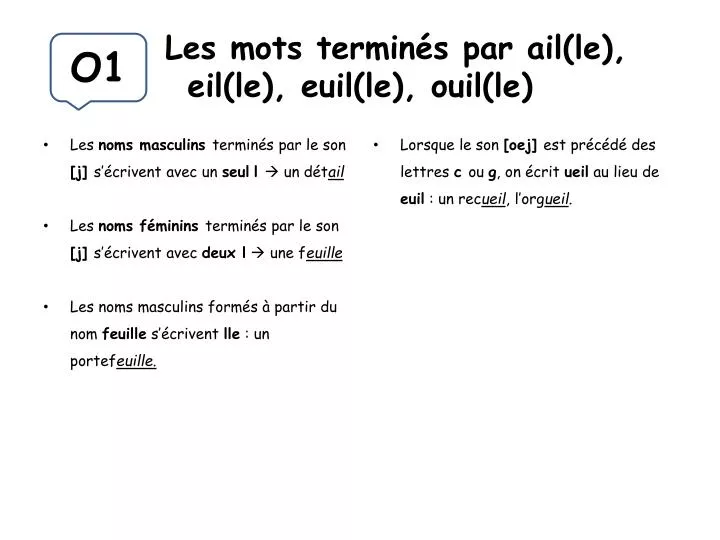 O1

Les mots terminés par ail(le), eil(le), euil(le), ouil(le)

• Les noms masculins terminés par le son [j] s'écrivent avec un seul l → un détail

• Les noms féminins terminés par le son [j] s'écrivent avec deux l → une feuille

• Les noms masculins formés à partir du nom feuille s'écrivent lle : un portefeuille.

• Lorsque le son [oej] est précédé des lettres c ou g, on écrit ueil au lieu de euil : un recueil, l'orgueil.